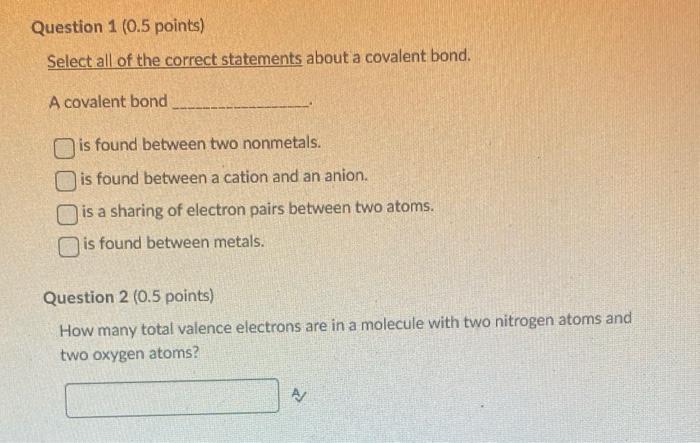 Question 1 (0.5 points)

Select all of the correct statements about a covalent bond.

A covalent bond ________________.

is found between two nonmetals.

is found between a cation and an anion.

is a sharing of electron pairs between two atoms.

is found between metals.

Question 2 (0.5 points)

How many total valence electrons are in a molecule with two nitrogen atoms and two oxygen atoms?